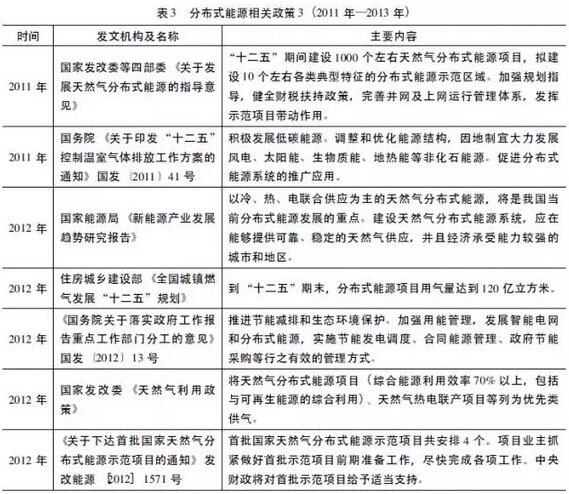 表3　分布式能源相关政策3（2011年—2013年）

| 时间 | 发文机构及名称 | 主要内容 |
|---|---|---|
| 2011年 | 国家发改委等四部委《关于发展天然气分布式能源的指导意见》 | “十二五”期间建设1000个左右天然气分布式能源项目，拟建设10个左右各类典型特征的分布式能源示范区域。加强规划指导，健全财税扶持政策，完善并网及上网运行管理体系，发挥示范项目带动作用。 |
| 2011年 | 国务院《关于印发“十二五”控制温室气体排放工作方案的通知》国发〔2011〕41号 | 积极发展低碳能源。调整和优化能源结构，因地制宜大力发展风电、太阳能、生物质能、地热能等非化石能源。促进分布式能源系统的推广应用。 |
| 2012年 | 国家能源局《新能源产业发展趋势研究报告》 | 以冷、热、电联合供应为主的天然气分布式能源，将是我国当前分布式能源发展的重点。建设天然气分布式能源系统，应在能够提供可靠、稳定的天然气供应，并且经济承受能力较强的城市和地区。 |
| 2012年 | 住房城乡建设部《全国城镇燃气发展“十二五”规划》 | 到“十二五”期末，分布式能源项目用气量达到120亿立方米。 |
| 2012年 | 《国务院关于落实政府工作报告重点工作部门分工的意见》国发〔2012〕13号 | 推进节能减排和生态环境保护。加强用能管理，发展智能电网和分布式能源，实施节能发电调度、合同能源管理、政府节能采购等行之有效的管理方式。 |
| 2012年 | 国家发改委《天然气利用政策》 | 将天然气分布式能源项目（综合能源利用效率70%以上，包括与可再生能源的综合利用）、天然气热电联产项目等列为优先类供气。 |
| 2012年 | 《关于下达首批国家天然气分布式能源示范项目的通知》发改能源〔2012〕1571号 | 首批国家天然气分布式能源示范项目共安排4个。项目业主抓紧做好首批示范项目前期准备工作，尽快完成各项工作。中央财政将对首批示范项目给予适当支持。 |